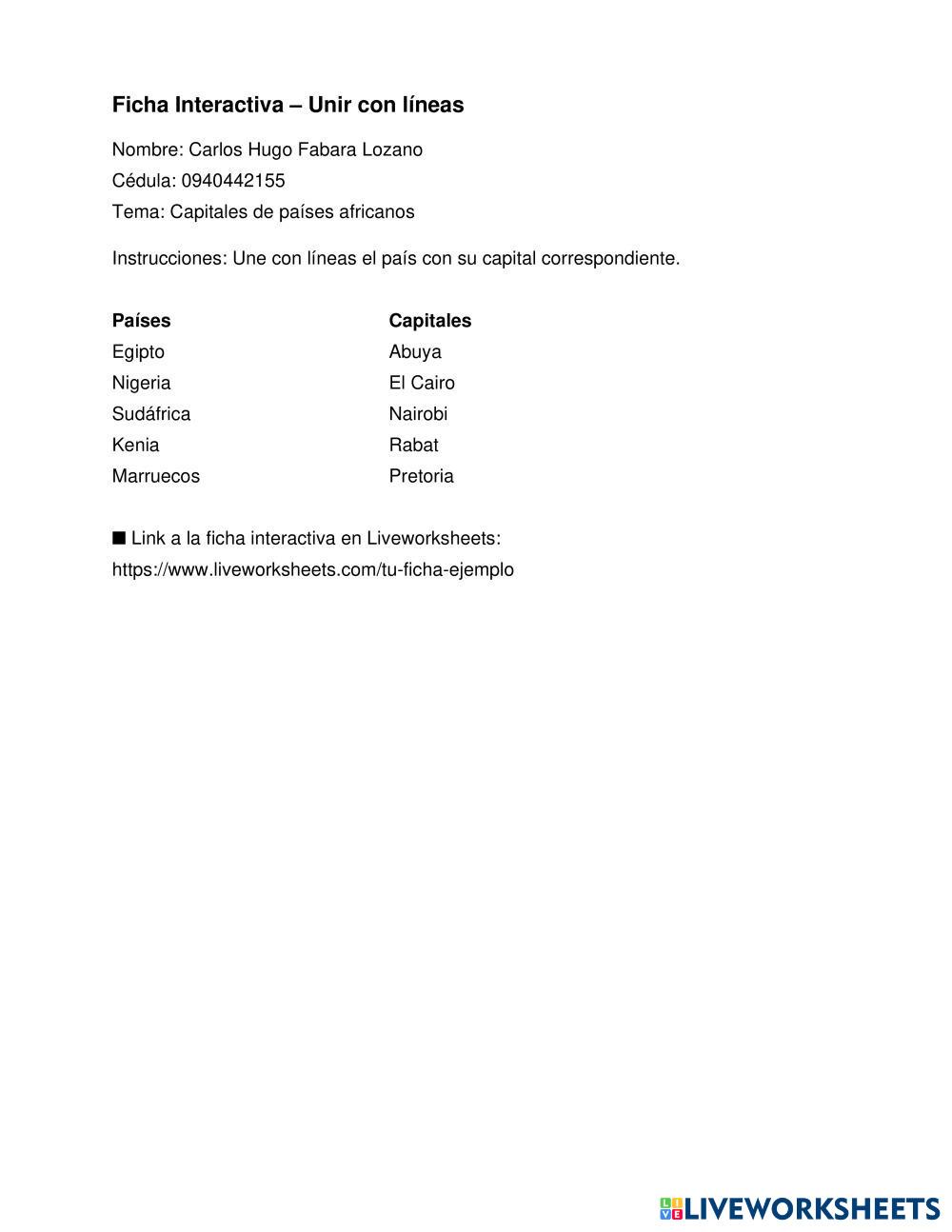 Ficha Interactiva – Unir con líneas

Nombre: Carlos Hugo Fabara Lozano

Cédula: 0940442155

Tema: Capitales de países africanos

Instrucciones: Une con líneas el país con su capital correspondiente.

| Países | Capitales |
|---|---|
| Egipto | Abuya |
| Nigeria | El Cairo |
| Sudáfrica | Nairobi |
| Kenia | Rabat |
| Marruecos | Pretoria |

■ Link a la ficha interactiva en Liveworksheets:
https://www.liveworksheets.com/tu-ficha-ejemplo

LIVEWORKSHEETS